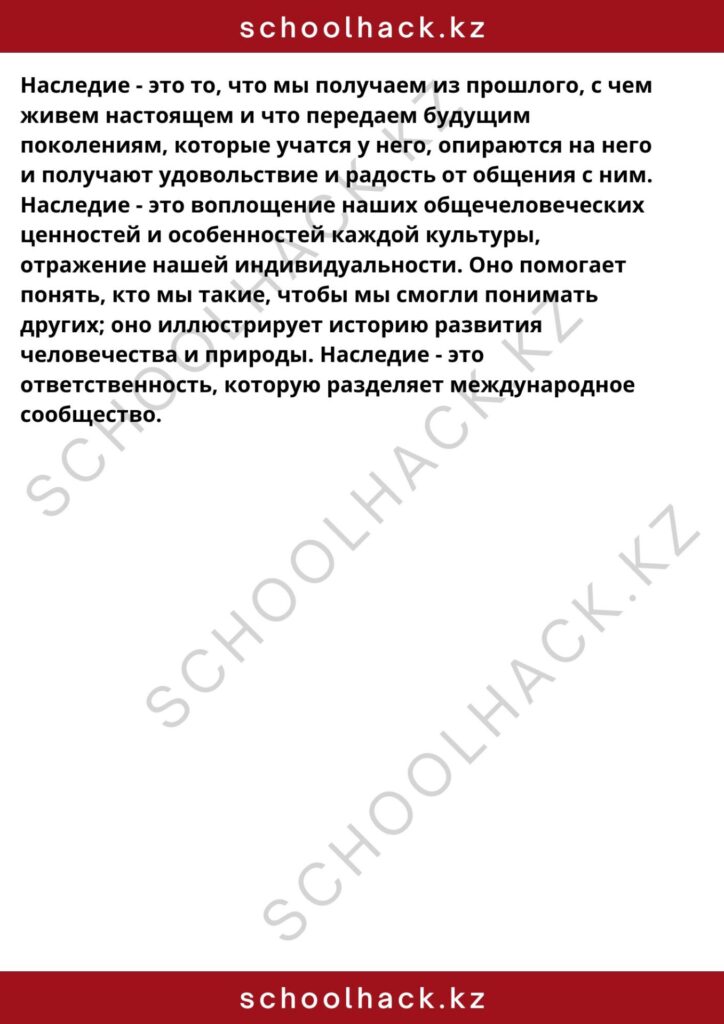 schoolhack.kz

Наследие - это то, что мы получаем из прошлого, с чем живем настоящем и что передаем будущим поколениям, которые учатся у него, опираются на него и получают удовольствие и радость от общения с ним. Наследие - это воплощение наших общечеловеческих ценностей и особенностей каждой культуры, отражение нашей индивидуальности. Оно помогает понять, кто мы такие, чтобы мы смогли понимать других; оно иллюстрирует историю развития человечества и природы. Наследие - это ответственность, которую разделяет международное сообщество.

SCHOOLHACK.KZ

SCHOOLHACK.KZ

SCHOOLHACK.KZ

schoolhack.kz